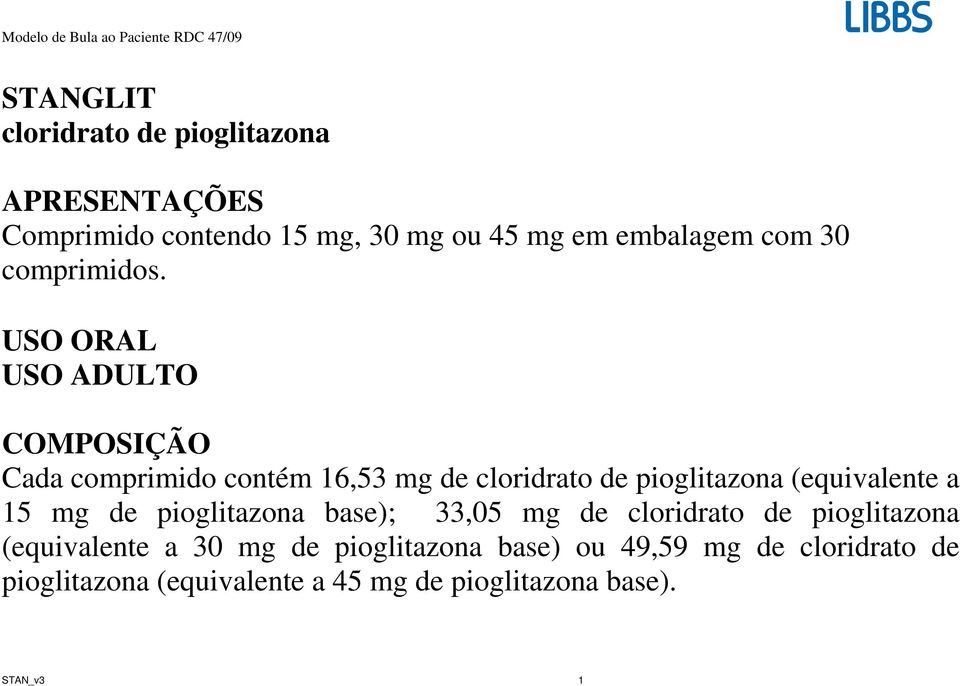 Modelo de Bula ao Paciente RDC 47/09

LIBBS

STANGLIT
cloridrato de pioglitazona

APRESENTAÇÕES
Comprimido contendo 15 mg, 30 mg ou 45 mg em embalagem com 30 comprimidos.

USO ORAL
USO ADULTO

COMPOSIÇÃO
Cada comprimido contém 16,53 mg de cloridrato de pioglitazona (equivalente a 15 mg de pioglitazona base); 33,05 mg de cloridrato de pioglitazona (equivalente a 30 mg de pioglitazona base) ou 49,59 mg de cloridrato de pioglitazona (equivalente a 45 mg de pioglitazona base).

STAN_v3

1